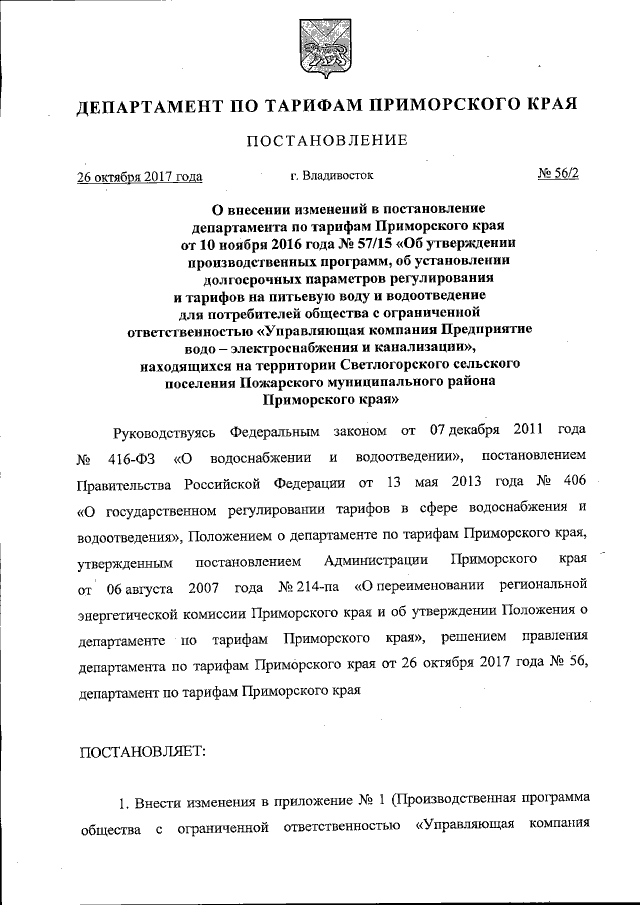 ДЕПАРТАМЕНТ ПО ТАРИФАМ ПРИМОРСКОГО КРАЯ

ПОСТАНОВЛЕНИЕ

26 октября 2017 года г. Владивосток № 56/2

О внесении изменений в постановление департамента по тарифам Приморского края от 10 ноября 2016 года № 57/15 «Об утверждении производственных программ, об установлении долгосрочных параметров регулирования и тарифов на питьевую воду и водоотведение для потребителей общества с ограниченной ответственностью «Управляющая компания Предприятие водо – электроснабжения и канализации», находящихся на территории Светлогорского сельского поселения Пожарского муниципального района Приморского края»

Руководствуясь Федеральным законом от 07 декабря 2011 года № 416-ФЗ «О водоснабжении и водоотведении», постановлением Правительства Российской Федерации от 13 мая 2013 года № 406 «О государственном регулировании тарифов в сфере водоснабжения и водоотведения», Положением о департаменте по тарифам Приморского края, утвержденным постановлением Администрации Приморского края от 06 августа 2007 года № 214-па «О переименовании региональной энергетической комиссии Приморского края и об утверждении Положения о департаменте по тарифам Приморского края», решением правления департамента по тарифам Приморского края от 26 октября 2017 года № 56, департамент по тарифам Приморского края

ПОСТАНОВЛЯЕТ:

1. Внести изменения в приложение № 1 (Производственная программа общества с ограниченной ответственностью «Управляющая компания